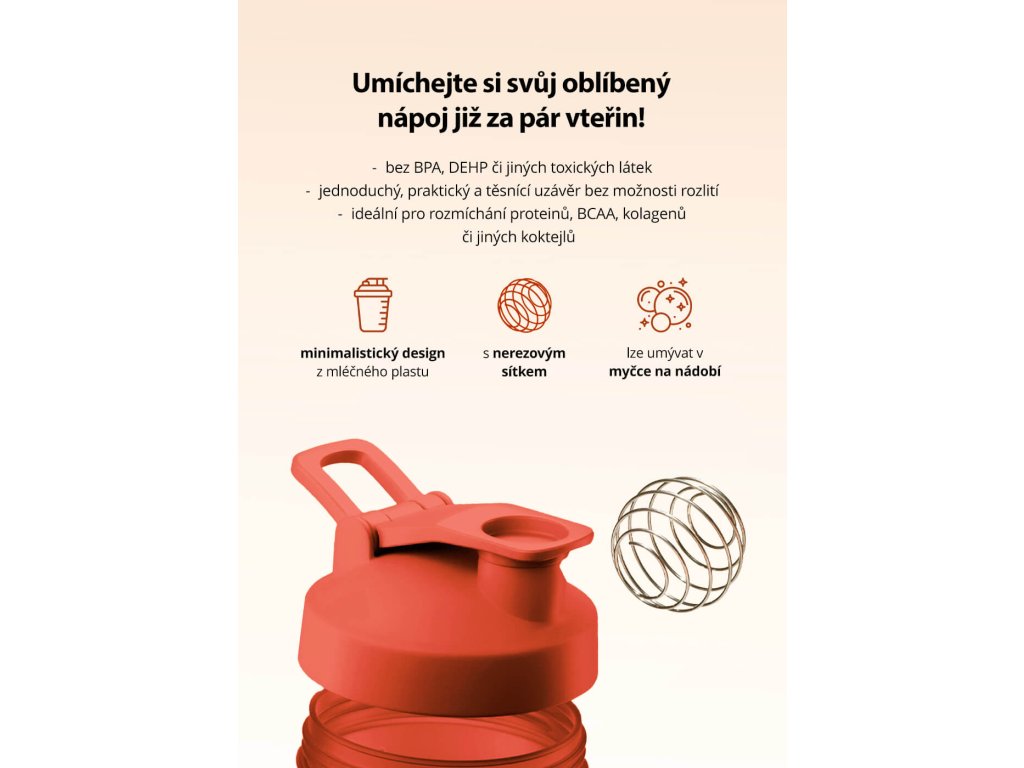 Umíchejte si svůj oblíbený nápoj již za pár vteřin!

- bez BPA, DEHP či jiných toxických látek
- jednoduchý, praktický a těsnící uzávěr bez možnosti rozlití
- ideální pro rozmíchání proteinů, BCAA, kolagenů či jiných koktejlů

minimalistický design z mléčného plastu

s nerezovým sítkem

lze umývat v myčce na nádobí